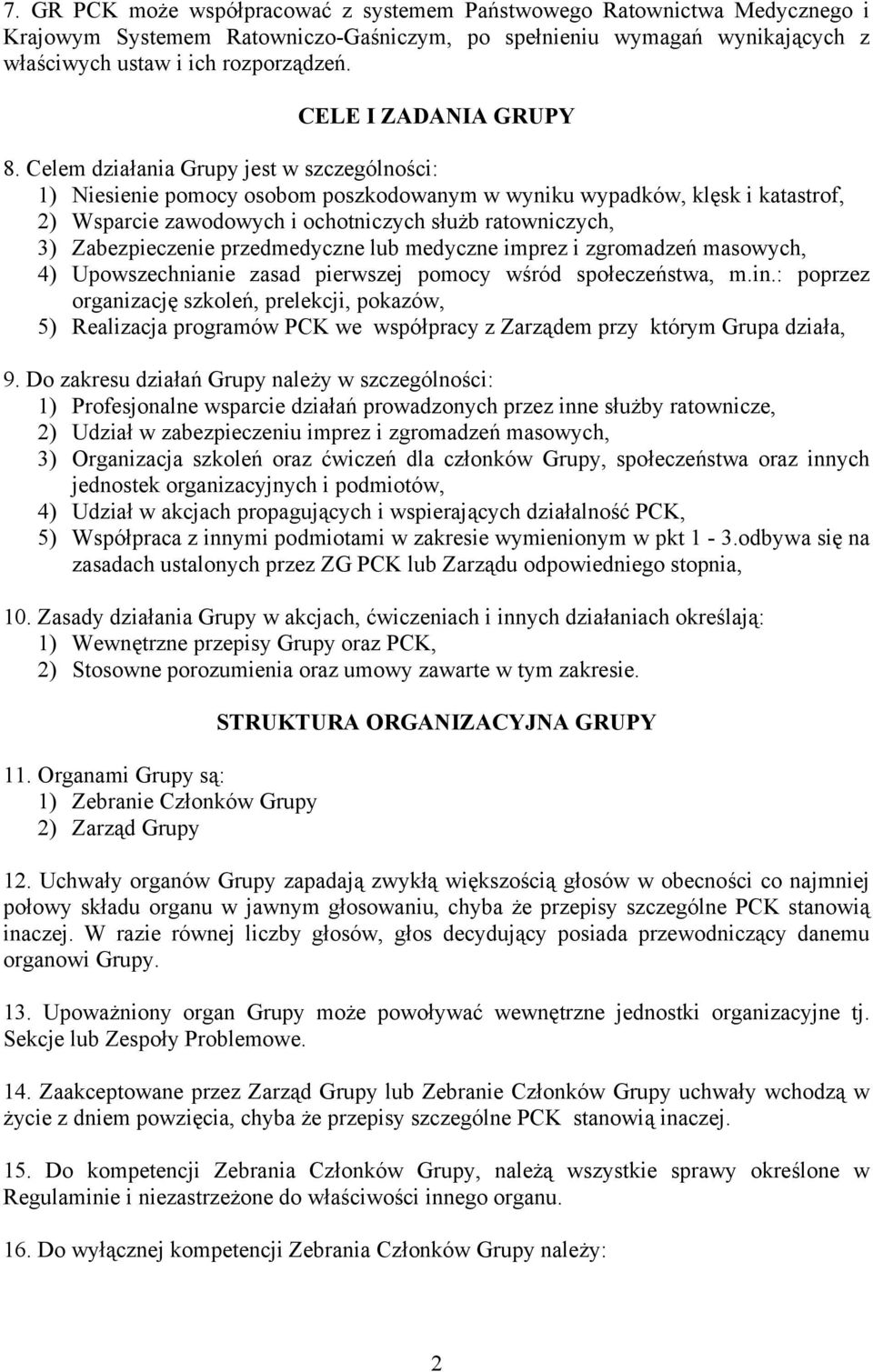 7. GR PCK może współpracować z systemem Państwowego Ratownictwa Medycznego i Krajowym Systemem Ratowniczo-Gaśniczym, po spełnieniu wymagań wynikających z właściwych ustaw i ich rozporządzeń.

CELE I ZADANIA GRUPY

8. Celem działania Grupy jest w szczególności:
1) Niesienie pomocy osobom poszkodowanym w wyniku wypadków, klęsk i katastrof,
2) Wsparcie zawodowych i ochotniczych służb ratowniczych,
3) Zabezpieczenie przedmedyczne lub medyczne imprez i zgromadzeń masowych,
4) Upowszechnianie zasad pierwszej pomocy wśród społeczeństwa, m.in.: poprzez organizację szkoleń, prelekcji, pokazów,
5) Realizacja programów PCK we współpracy z Zarządem przy którym Grupa działa,

9. Do zakresu działań Grupy należy w szczególności:
1) Profesjonalne wsparcie działań prowadzonych przez inne służby ratownicze,
2) Udział w zabezpieczeniu imprez i zgromadzeń masowych,
3) Organizacja szkoleń oraz ćwiczeń dla członków Grupy, społeczeństwa oraz innych jednostek organizacyjnych i podmiotów,
4) Udział w akcjach propagujących i wspierających działalność PCK,
5) Współpraca z innymi podmiotami w zakresie wymienionym w pkt 1 - 3.odbywa się na zasadach ustalonych przez ZG PCK lub Zarządu odpowiedniego stopnia,

10. Zasady działania Grupy w akcjach, ćwiczeniach i innych działaniach określają:
1) Wewnętrzne przepisy Grupy oraz PCK,
2) Stosowne porozumienia oraz umowy zawarte w tym zakresie.

STRUKTURA ORGANIZACYJNA GRUPY

11. Organami Grupy są:
1) Zebranie Członków Grupy
2) Zarząd Grupy

12. Uchwały organów Grupy zapadają zwykłą większością głosów w obecności co najmniej połowy składu organu w jawnym głosowaniu, chyba że przepisy szczególne PCK stanowią inaczej. W razie równej liczby głosów, głos decydujący posiada przewodniczący danemu organowi Grupy.

13. Upoważniony organ Grupy może powoływać wewnętrzne jednostki organizacyjne tj. Sekcje lub Zespoły Problemowe.

14. Zaakceptowane przez Zarząd Grupy lub Zebranie Członków Grupy uchwały wchodzą w życie z dniem powzięcia, chyba że przepisy szczególne PCK stanowią inaczej.

15. Do kompetencji Zebrania Członków Grupy, należą wszystkie sprawy określone w Regulaminie i niezastrzeżone do właściwości innego organu.

16. Do wyłącznej kompetencji Zebrania Członków Grupy należy:

2